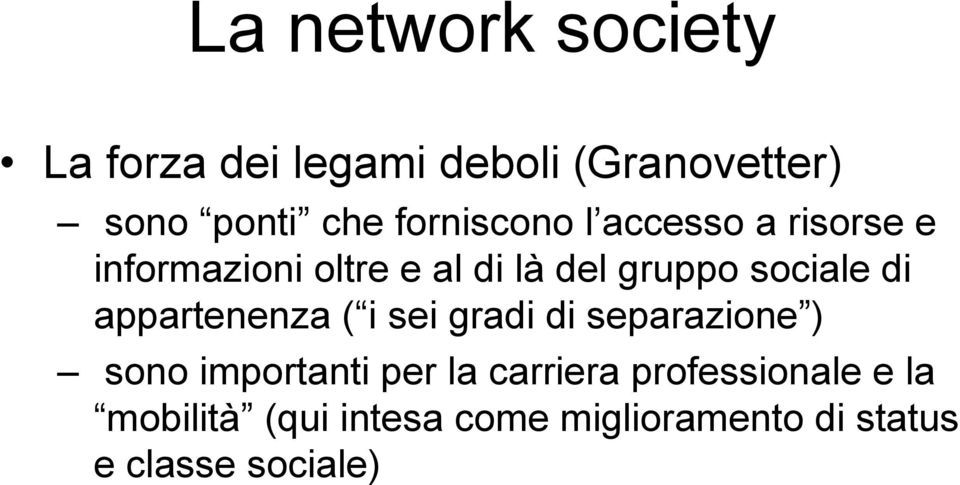 La network society

• La forza dei legami deboli (Granovetter)

– sono “ponti” che forniscono l’accesso a risorse e informazioni oltre e al di là del gruppo sociale di appartenenza (“i sei gradi di separazione”)

– sono importanti per la carriera professionale e la “mobilità” (qui intesa come miglioramento di status e classe sociale)